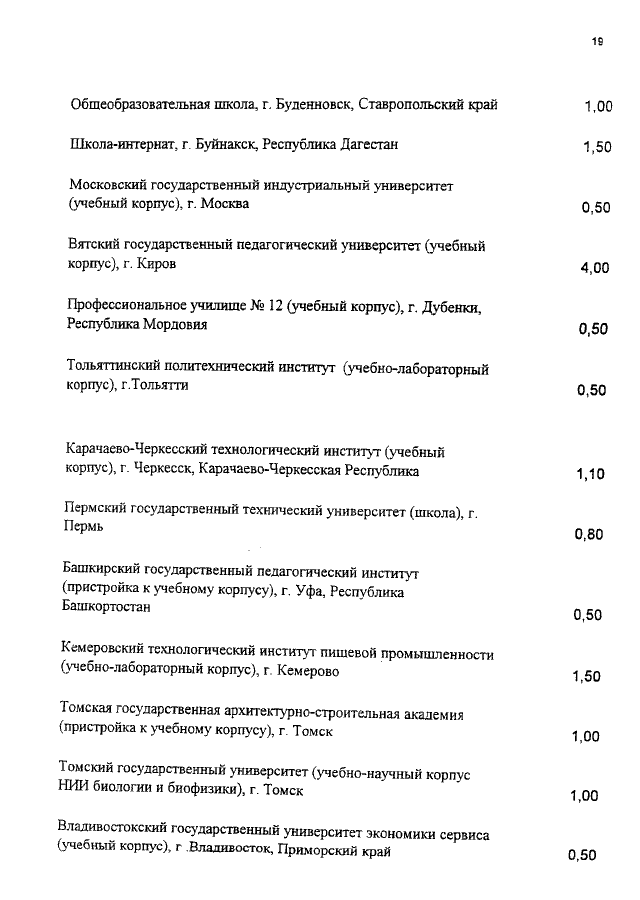 19

| | |
|---|---|
| Общеобразовательная школа, г. Буденновск, Ставропольский край | 1,00 |
| Школа-интернат, г. Буйнакск, Республика Дагестан | 1,50 |
| Московский государственный индустриальный университет (учебный корпус), г. Москва | 0,50 |
| Вятский государственный педагогический университет (учебный корпус), г. Киров | 4,00 |
| Профессиональное училище № 12 (учебный корпус), г. Дубенки, Республика Мордовия | 0,50 |
| Тольяттинский политехнический институт (учебно-лабораторный корпус), г.Тольятти | 0,50 |
| Карачаево-Черкесский технологический институт (учебный корпус), г. Черкесск, Карачаево-Черкесская Республика | 1,10 |
| Пермский государственный технический университет (школа), г. Пермь | 0,80 |
| Башкирский государственный педагогический институт (пристройка к учебному корпусу), г. Уфа, Республика Башкортостан | 0,50 |
| Кемеровский технологический институт пищевой промышленности (учебно-лабораторный корпус), г. Кемерово | 1,50 |
| Томская государственная архитектурно-строительная академия (пристройка к учебному корпусу), г. Томск | 1,00 |
| Томский государственный университет (учебно-научный корпус НИИ биологии и биофизики), г. Томск | 1,00 |
| Владивостокский государственный университет экономики сервиса (учебный корпус), г .Владивосток, Приморский край | 0,50 |